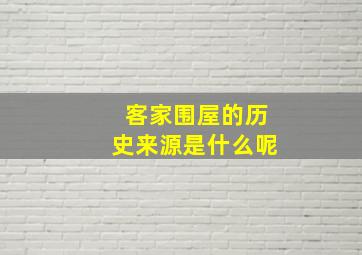 客家围屋的历史来源是什么呢